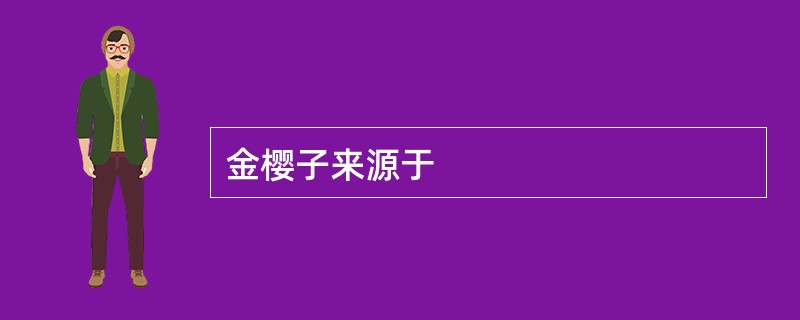 金樱子来源于